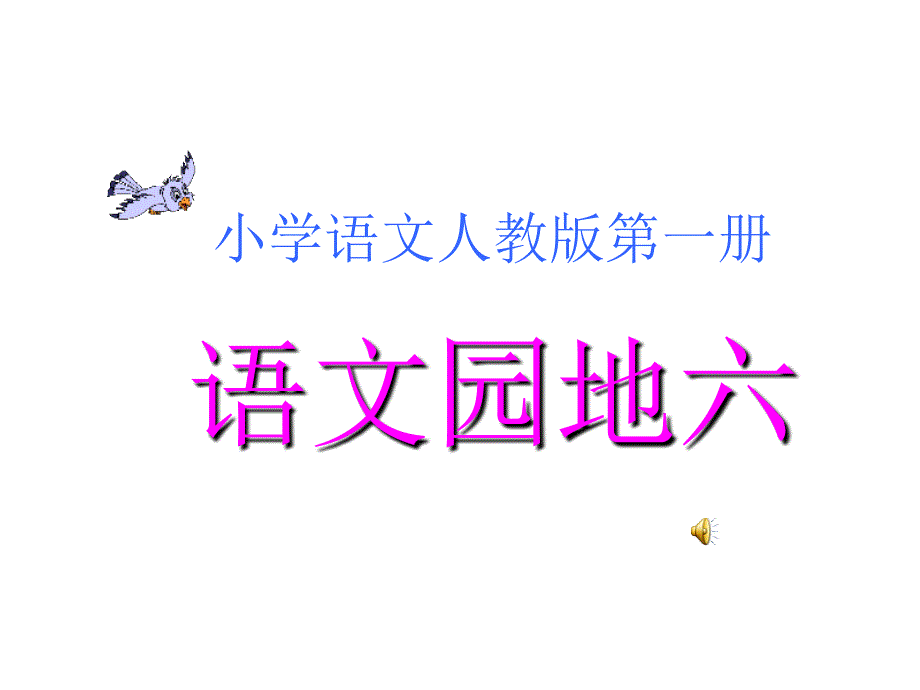 小学语文人教版第一册

语文园地六